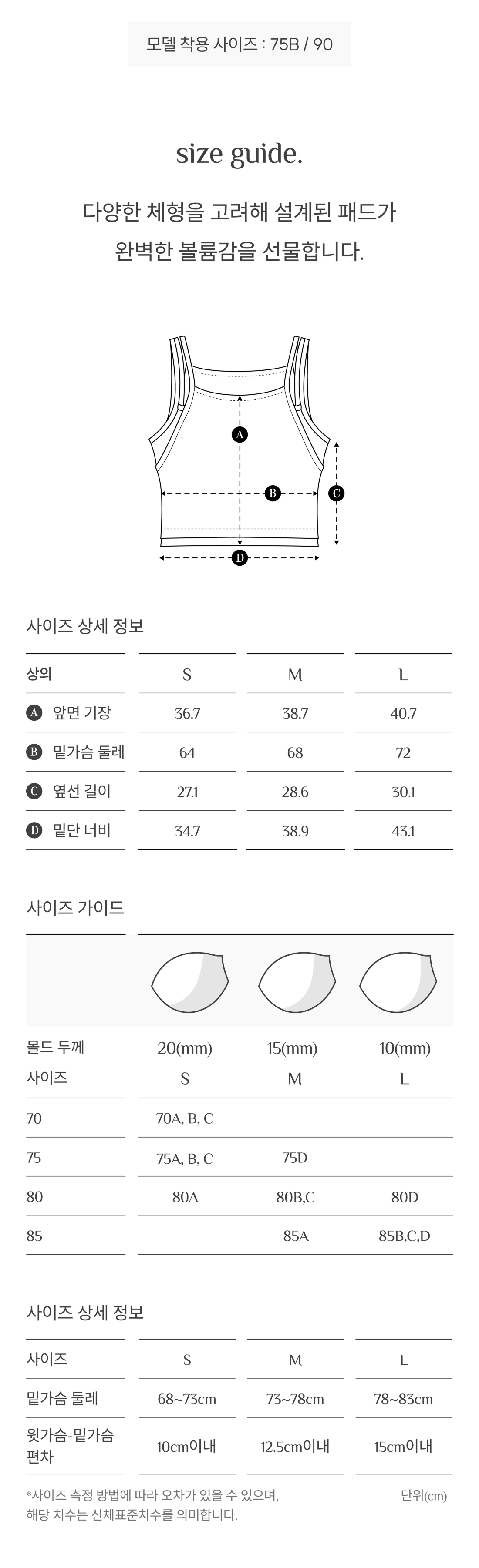 모델 착용 사이즈 : 75B / 90

size guide.

다양한 체형을 고려해 설계된 패드가
완벽한 볼륨감을 선물합니다.

A

B

C

D

사이즈 상세 정보

| 상의 | S | M | L |
|---|---|---|---|
| A 앞면 기장 | 36.7 | 38.7 | 40.7 |
| B 밑가슴 둘레 | 64 | 68 | 72 |
| C 옆선 길이 | 27.1 | 28.6 | 30.1 |
| D 밑단 너비 | 34.7 | 38.9 | 43.1 |

사이즈 가이드

| 몰드 두께 | 20(mm) | 15(mm) | 10(mm) |
|---|---|---|---|
| 사이즈 | S | M | L |
| 70 | 70A, B, C | | |
| 75 | 75A, B, C | 75D | |
| 80 | 80A | 80B,C | 80D |
| 85 | | 85A | 85B,C,D |

사이즈 상세 정보

| 사이즈 | S | M | L |
|---|---|---|---|
| 밑가슴 둘레 | 68~73cm | 73~78cm | 78~83cm |
| 윗가슴-밑가슴 편차 | 10cm이내 | 12.5cm이내 | 15cm이내 |

*사이즈 측정 방법에 따라 오차가 있을 수 있으며,
해당 치수는 신체표준치수를 의미합니다.

단위(cm)